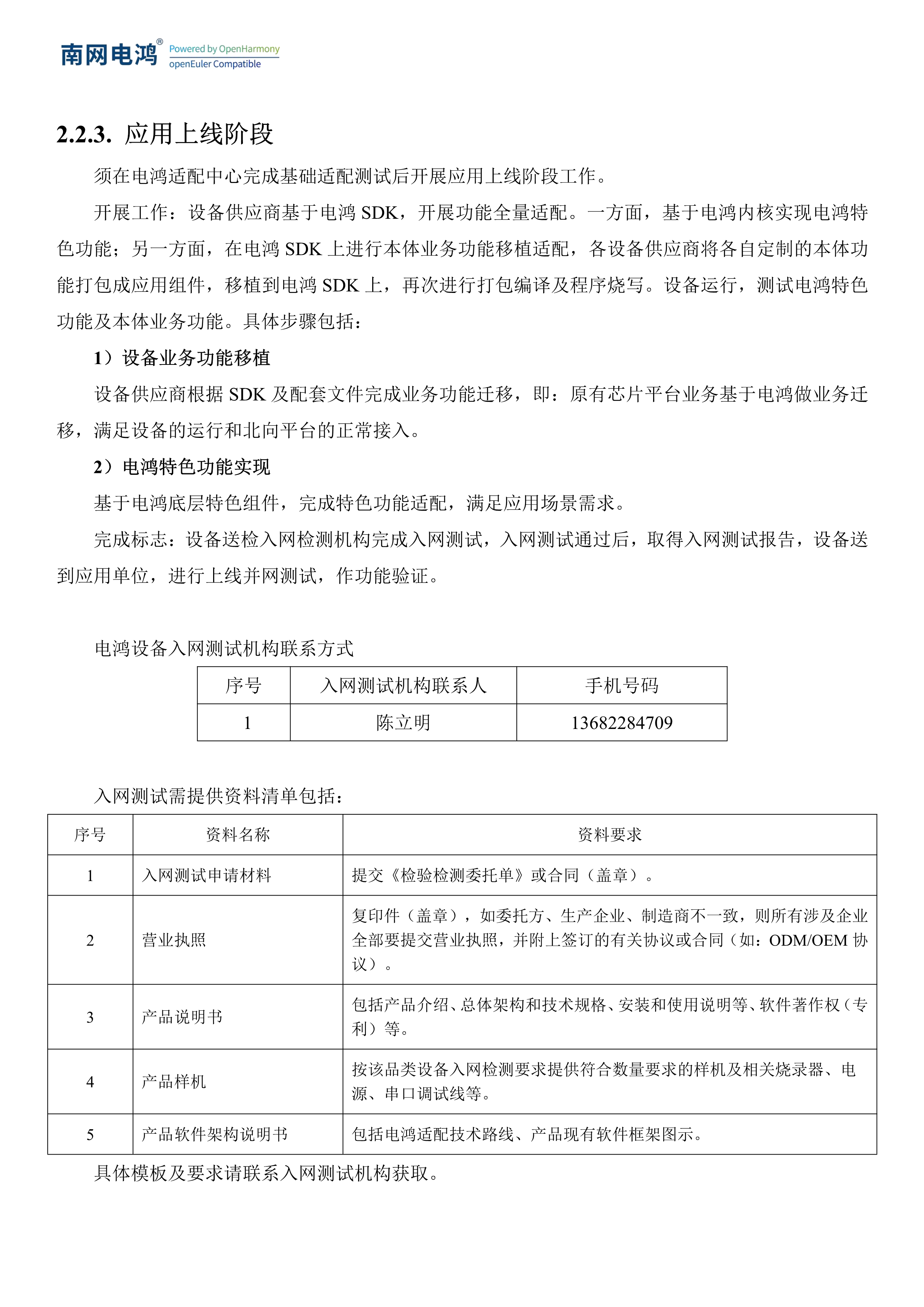 南网电鸿® Powered by OpenHarmony openEuler Compatible

2.2.3. 应用上线阶段

须在电鸿适配中心完成基础适配测试后开展应用上线阶段工作。

开展工作：设备供应商基于电鸿 SDK，开展功能全量适配。一方面，基于电鸿内核实现电鸿特色功能；另一方面，在电鸿 SDK 上进行本体业务功能移植适配，各设备供应商将各自定制的本体功能打包成应用组件，移植到电鸿 SDK 上，再次进行打包编译及程序烧写。设备运行，测试电鸿特色功能及本体业务功能。具体步骤包括：

1）设备业务功能移植

设备供应商根据 SDK 及配套文件完成业务功能迁移，即：原有芯片平台业务基于电鸿做业务迁移，满足设备的运行和北向平台的正常接入。

2）电鸿特色功能实现

基于电鸿底层特色组件，完成特色功能适配，满足应用场景需求。

完成标志：设备送检入网检测机构完成入网测试，入网测试通过后，取得入网测试报告，设备送到应用单位，进行上线并网测试，作功能验证。

电鸿设备入网测试机构联系方式

| 序号 | 入网测试机构联系人 | 手机号码 |
|---|---|---|
| 1 | 陈立明 | 13682284709 |

入网测试需提供资料清单包括：

| 序号 | 资料名称 | 资料要求 |
|---|---|---|
| 1 | 入网测试申请材料 | 提交《检验检测委托单》或合同（盖章）。 |
| 2 | 营业执照 | 复印件（盖章），如委托方、生产企业、制造商不一致，则所有涉及企业全部要提交营业执照，并附上签订的有关协议或合同（如：ODM/OEM 协议）。 |
| 3 | 产品说明书 | 包括产品介绍、总体架构和技术规格、安装和使用说明等、软件著作权（专利）等。 |
| 4 | 产品样机 | 按该品类设备入网检测要求提供符合数量要求的样机及相关烧录器、电源、串口调试线等。 |
| 5 | 产品软件架构说明书 | 包括电鸿适配技术路线、产品现有软件框架图示。 |

具体模板及要求请联系入网测试机构获取。